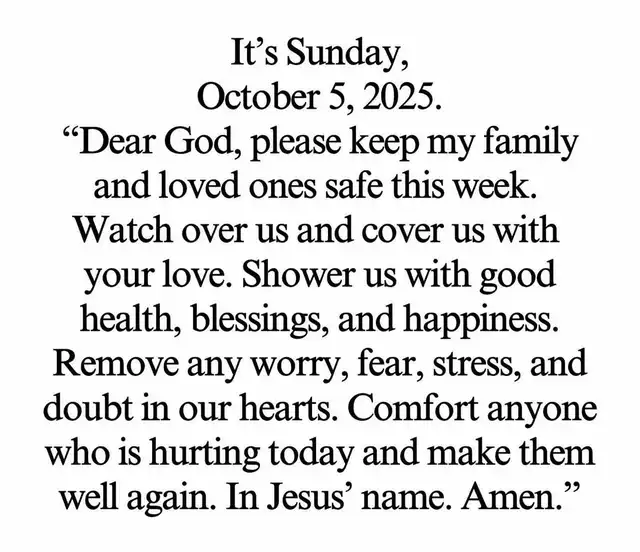 It's Sunday,
October 5, 2025.

"Dear God, please keep my family and loved ones safe this week. Watch over us and cover us with your love. Shower us with good health, blessings, and happiness. Remove any worry, fear, stress, and doubt in our hearts. Comfort anyone who is hurting today and make them well again. In Jesus' name. Amen."